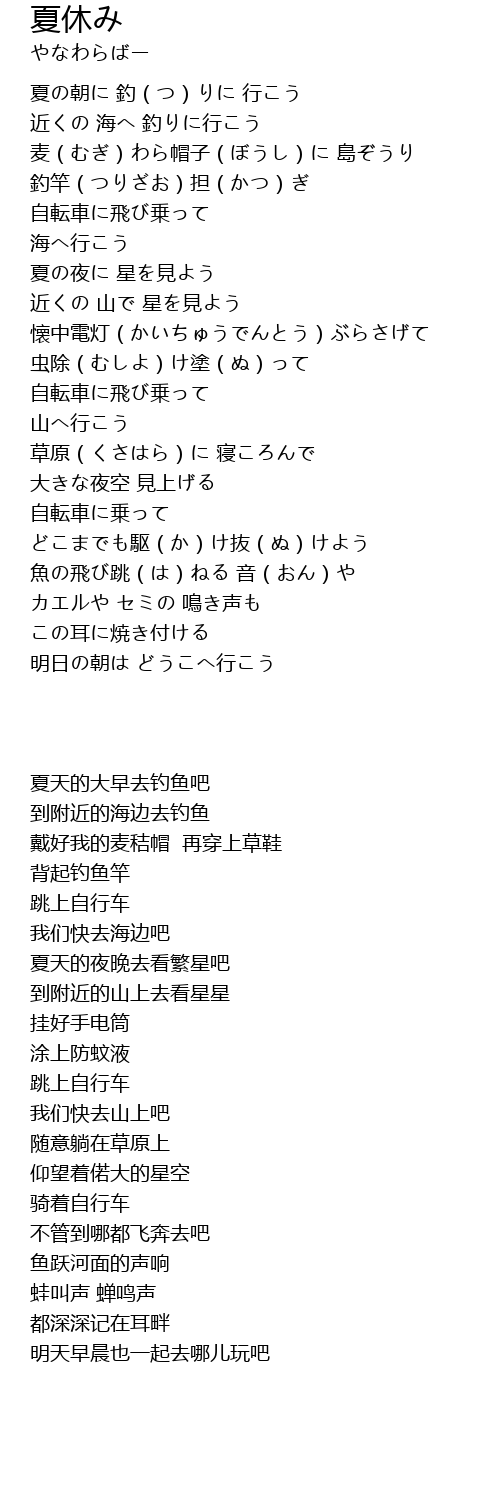 夏休み
やなわらばー

夏の朝に 釣 ( つ ) りに 行こう
近くの 海へ 釣りに行こう
麦 ( むぎ ) わら帽子 ( ぼうし ) に 島ぞうり
釣竿 ( つりざお ) 担 ( かつ ) ぎ
自転車に飛び乗って
海へ行こう
夏の夜に 星を見よう
近くの 山で 星を見よう
懐中電灯 ( かいちゅうでんとう ) ぶらさげて
虫除 ( むしよ ) け塗 ( ぬ ) って
自転車に飛び乗って
山へ行こう
草原 ( くさはら ) に 寝ころんで
大きな夜空 見上げる
自転車に乗って
どこまでも駆 ( か ) け抜 ( ぬ ) けよう
魚の飛び跳 ( は ) ねる 音 ( おん ) や
カエルや セミの 鳴き声も
この耳に焼き付ける
明日の朝は どうこへ行こう

夏天的大早去钓鱼吧
到附近的海边去钓鱼
戴好我的麦秸帽 再穿上草鞋
背起钓鱼竿
跳上自行车
我们快去海边吧
夏天的夜晚去看繁星吧
到附近的山上去看星星
挂好手电筒
涂上防蚊液
跳上自行车
我们快去山上吧
随意躺在草原上
仰望着偌大的星空
骑着自行车
不管到哪都飞奔去吧
鱼跃河面的声响
蛙叫声 蝉鸣声
都深深记在耳畔
明天早晨也一起去哪儿玩吧